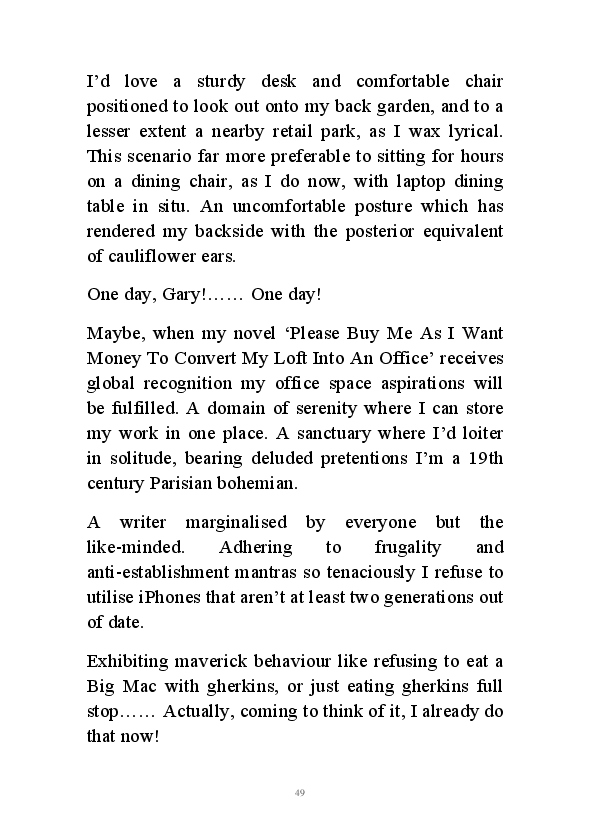 I'd love a sturdy desk and comfortable chair positioned to look out onto my back garden, and to a lesser extent a nearby retail park, as I wax lyrical. This scenario far more preferable to sitting for hours on a dining chair, as I do now, with laptop dining table in situ. An uncomfortable posture which has rendered my backside with the posterior equivalent of cauliflower ears.

One day, Gary!…… One day!

Maybe, when my novel 'Please Buy Me As I Want Money To Convert My Loft Into An Office' receives global recognition my office space aspirations will be fulfilled. A domain of serenity where I can store my work in one place. A sanctuary where I'd loiter in solitude, bearing deluded pretentions I'm a 19th century Parisian bohemian.

A writer marginalised by everyone but the like-minded. Adhering to frugality and anti-establishment mantras so tenaciously I refuse to utilise iPhones that aren't at least two generations out of date.

Exhibiting maverick behaviour like refusing to eat a Big Mac with gherkins, or just eating gherkins full stop…… Actually, coming to think of it, I already do that now!

49